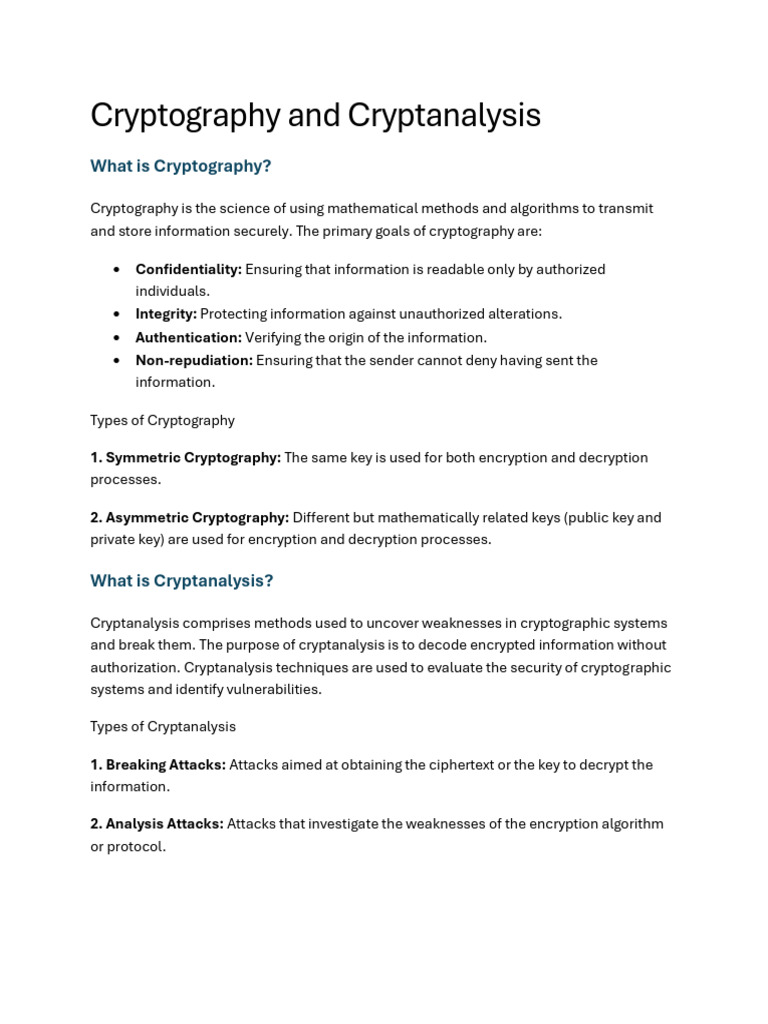 Cryptography and Cryptanalysis

What is Cryptography?

Cryptography is the science of using mathematical methods and algorithms to transmit and store information securely. The primary goals of cryptography are:

• Confidentiality: Ensuring that information is readable only by authorized individuals.
• Integrity: Protecting information against unauthorized alterations.
• Authentication: Verifying the origin of the information.
• Non-repudiation: Ensuring that the sender cannot deny having sent the information.

Types of Cryptography

1. Symmetric Cryptography: The same key is used for both encryption and decryption processes.

2. Asymmetric Cryptography: Different but mathematically related keys (public key and private key) are used for encryption and decryption processes.

What is Cryptanalysis?

Cryptanalysis comprises methods used to uncover weaknesses in cryptographic systems and break them. The purpose of cryptanalysis is to decode encrypted information without authorization. Cryptanalysis techniques are used to evaluate the security of cryptographic systems and identify vulnerabilities.

Types of Cryptanalysis

1. Breaking Attacks: Attacks aimed at obtaining the ciphertext or the key to decrypt the information.

2. Analysis Attacks: Attacks that investigate the weaknesses of the encryption algorithm or protocol.